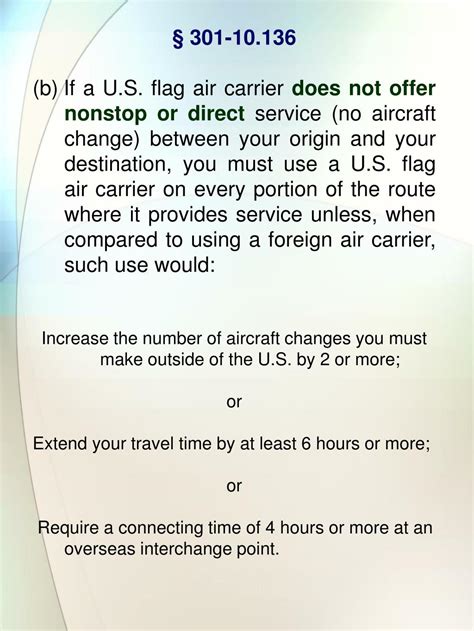 § 301-10.136

(b) If a U.S. flag air carrier does not offer nonstop or direct service (no aircraft change) between your origin and your destination, you must use a U.S. flag air carrier on every portion of the route where it provides service unless, when compared to using a foreign air carrier, such use would:

Increase the number of aircraft changes you must make outside of the U.S. by 2 or more;

or

Extend your travel time by at least 6 hours or more;

or

Require a connecting time of 4 hours or more at an overseas interchange point.